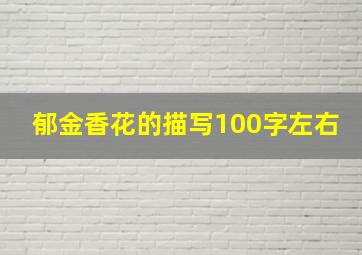 郁金香花的描写100字左右